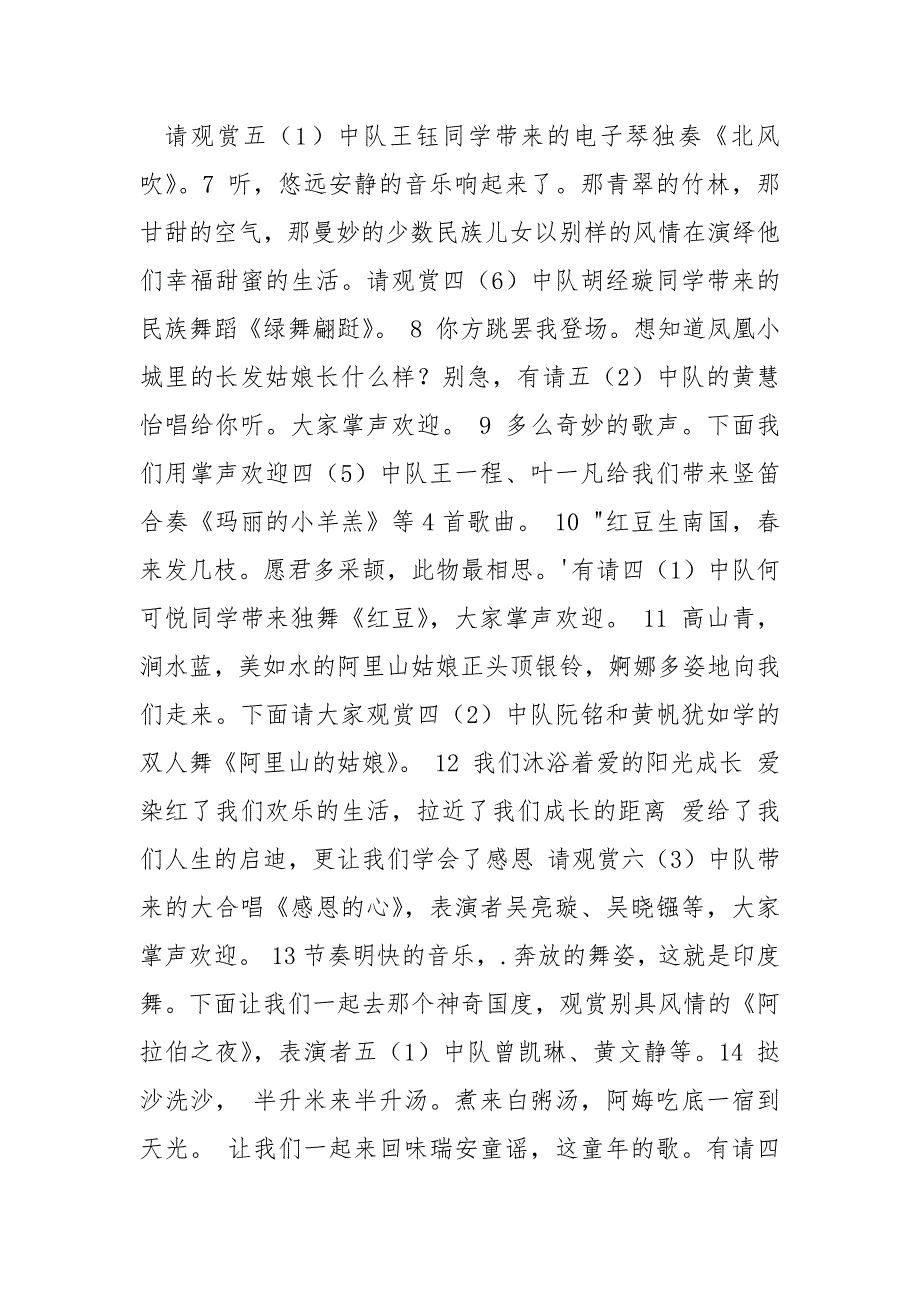 请观赏五（1）中队王钰同学带来的电子琴独奏《北风吹》。7 听，悠远安静的音乐响起来了。那青翠的竹林，那甘甜的空气，那曼妙的少数民族儿女以别样的风情在演绎他们幸福甜蜜的生活。请观赏四（6）中队胡经璇同学带来的民族舞蹈《绿舞翩跹》。 8 你方跳罢我登场。想知道凤凰小城里的长发姑娘长什么样？别急，有请五（2）中队的黄慧怡唱给你听。大家掌声欢迎。 9 多么奇妙的歌声。下面我们用掌声欢迎四（5）中队王一程、叶一凡给我们带来竖笛合奏《玛丽的小羊羔》等 4 首歌曲。 10 "红豆生南国，春来发几枝。愿君多采颉，此物最相思。'有请四（1）中队何可悦同学带来独舞《红豆》，大家掌声欢迎。 11 高山青，涧水蓝，美如水的阿里山姑娘正头顶银铃，婀娜多姿地向我们走来。下面请大家观赏四（2）中队阮铭和黄帆犹如学的双人舞《阿里山的姑娘》。 12 我们沐浴着爱的阳光成长 爱染红了我们欢乐的生活，拉近了我们成长的距离 爱给了我们人生的启迪，更让我们学会了感恩 请观赏六（3）中队带来的大合唱《感恩的心》，表演者吴亮璇、吴晓镪等，大家掌声欢迎。 13 节奏明快的音乐，.奔放的舞姿，这就是印度舞。下面让我们一起去那个神奇国度，观赏别具风情的《阿拉伯之夜》，表演者五（1）中队曾凯琳、黄文静等。14 挞沙洗沙， 半升米来半升汤。煮来白粥汤，阿姆吃底一宿到天光。 让我们一起来回味瑞安童谣，这童年的歌。有请四